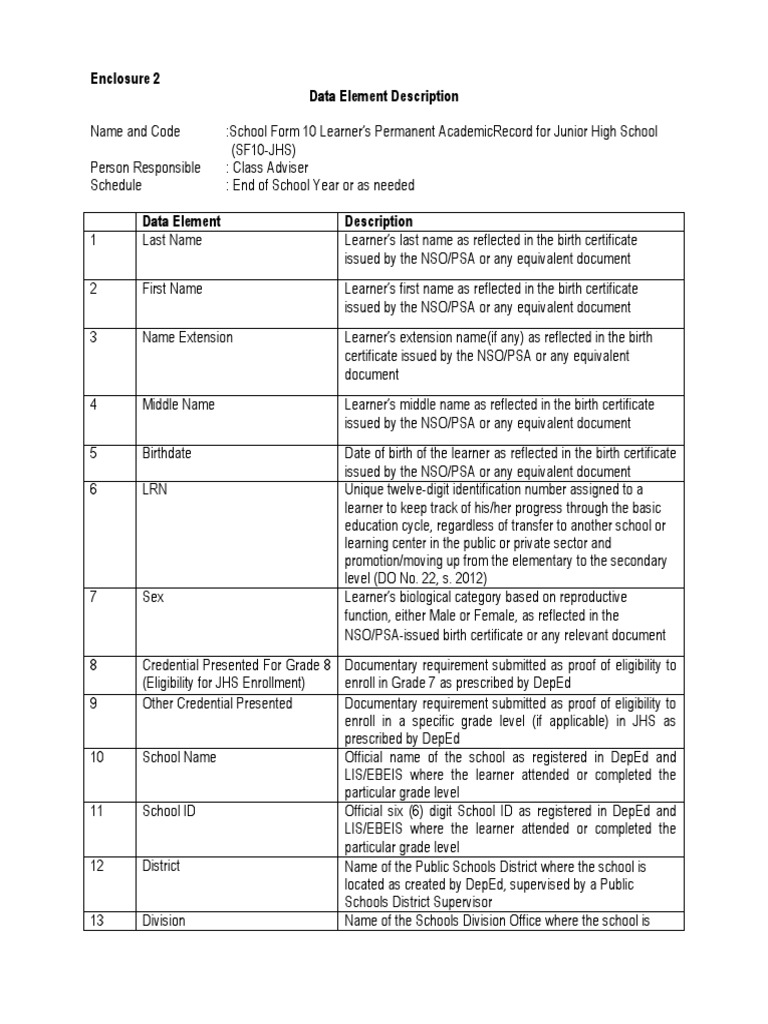 Enclosure 2

Data Element Description

Name and Code :School Form 10 Learner's Permanent AcademicRecord for Junior High School (SF10-JHS)
Person Responsible : Class Adviser
Schedule : End of School Year or as needed

| | Data Element | Description |
|---|---|---|
| 1 | Last Name | Learner's last name as reflected in the birth certificate issued by the NSO/PSA or any equivalent document |
| 2 | First Name | Learner's first name as reflected in the birth certificate issued by the NSO/PSA or any equivalent document |
| 3 | Name Extension | Learner's extension name(if any) as reflected in the birth certificate issued by the NSO/PSA or any equivalent document |
| 4 | Middle Name | Learner's middle name as reflected in the birth certificate issued by the NSO/PSA or any equivalent document |
| 5 | Birthdate | Date of birth of the learner as reflected in the birth certificate issued by the NSO/PSA or any equivalent document |
| 6 | LRN | Unique twelve-digit identification number assigned to a learner to keep track of his/her progress through the basic education cycle, regardless of transfer to another school or learning center in the public or private sector and promotion/moving up from the elementary to the secondary level (DO No. 22, s. 2012) |
| 7 | Sex | Learner's biological category based on reproductive function, either Male or Female, as reflected in the NSO/PSA-issued birth certificate or any relevant document |
| 8 | Credential Presented For Grade 8 (Eligibility for JHS Enrollment) | Documentary requirement submitted as proof of eligibility to enroll in Grade 7 as prescribed by DepEd |
| 9 | Other Credential Presented | Documentary requirement submitted as proof of eligibility to enroll in a specific grade level (if applicable) in JHS as prescribed by DepEd |
| 10 | School Name | Official name of the school as registered in DepEd and LIS/EBEIS where the learner attended or completed the particular grade level |
| 11 | School ID | Official six (6) digit School ID as registered in DepEd and LIS/EBEIS where the learner attended or completed the particular grade level |
| 12 | District | Name of the Public Schools District where the school is located as created by DepEd, supervised by a Public Schools District Supervisor |
| 13 | Division | Name of the Schools Division Office where the school is |